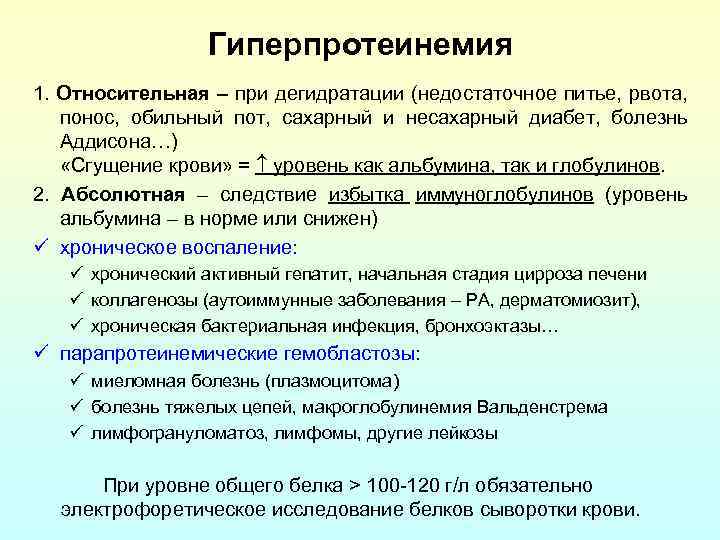 Гиперпротеинемия

1. Относительная – при дегидратации (недостаточное питье, рвота, понос, обильный пот, сахарный и несахарный диабет, болезнь Аддисона…)
«Сгущение крови» = ↑ уровень как альбумина, так и глобулинов.

2. Абсолютная – следствие избытка иммуноглобулинов (уровень альбумина – в норме или снижен)

✓ хроническое воспаление:
✓ хронический активный гепатит, начальная стадия цирроза печени
✓ коллагенозы (аутоиммунные заболевания – РА, дерматомиозит),
✓ хроническая бактериальная инфекция, бронхоэктазы…

✓ парапротеинемические гемобластозы:
✓ миеломная болезнь (плазмоцитома)
✓ болезнь тяжелых цепей, макроглобулинемия Вальденстрема
✓ лимфогрануломатоз, лимфомы, другие лейкозы

При уровне общего белка > 100-120 г/л обязательно электрофоретическое исследование белков сыворотки крови.